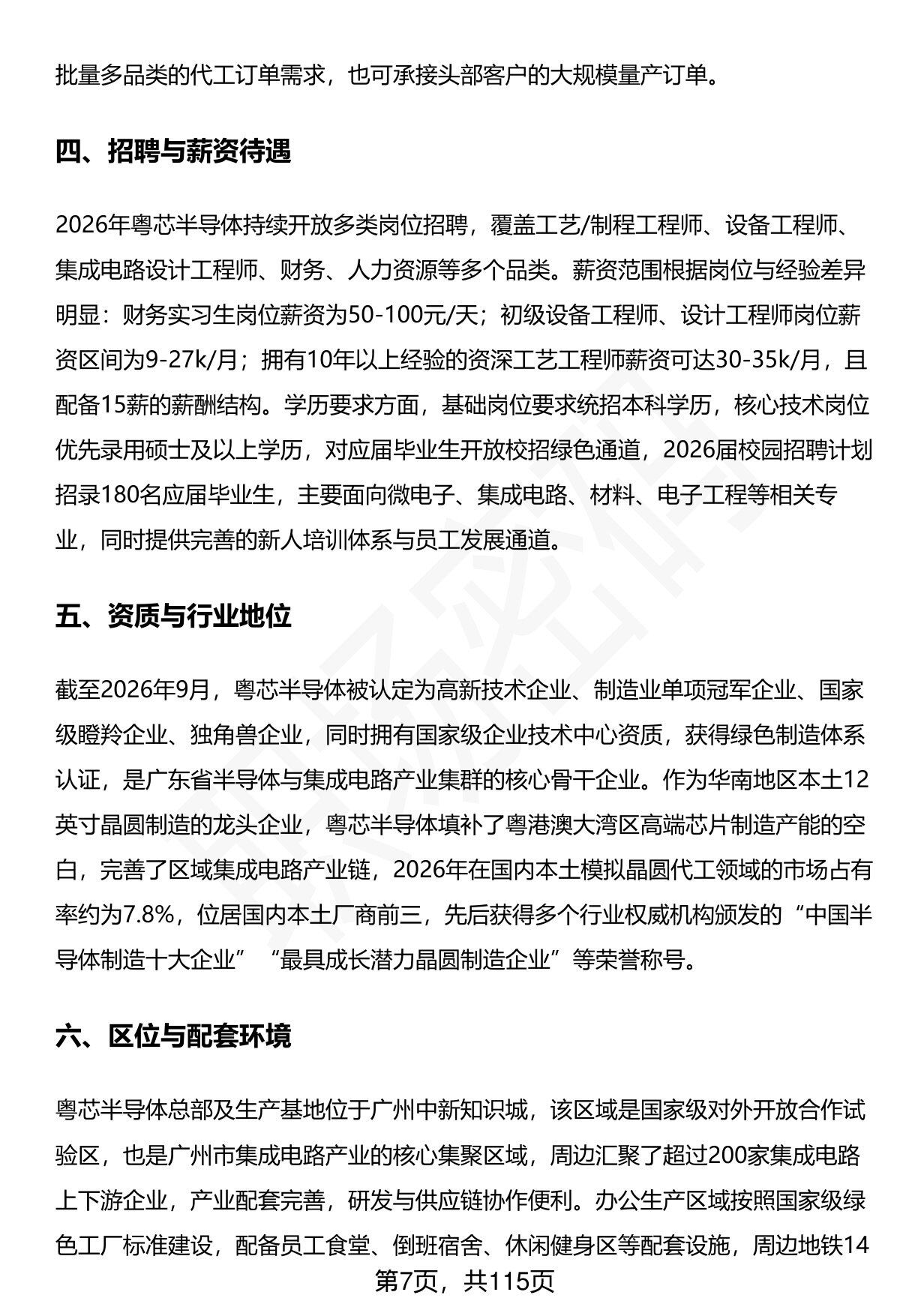 批量多品类的代工订单需求，也可承接头部客户的大规模量产订单。

四、招聘与薪资待遇

2026年粤芯半导体持续开放多类岗位招聘，覆盖工艺/制程工程师、设备工程师、集成电路设计工程师、财务、人力资源等多个品类。薪资范围根据岗位与经验差异明显：财务实习生岗位薪资为50-100元/天；初级设备工程师、设计工程师岗位薪资区间为9-27k/月；拥有10年以上经验的资深工艺工程师薪资可达30-35k/月，且配备15薪的薪酬结构。学历要求方面，基础岗位要求统招本科学历，核心技术岗位优先录用硕士及以上学历，对应届毕业生开放校招绿色通道，2026届校园招聘计划招录180名应届毕业生，主要面向微电子、集成电路、材料、电子工程等相关专业，同时提供完善的新人培训体系与员工发展通道。

五、资质与行业地位

截至2026年9月，粤芯半导体被认定为高新技术企业、制造业单项冠军企业、国家级瞪羚企业、独角兽企业，同时拥有国家级企业技术中心资质，获得绿色制造体系认证，是广东省半导体与集成电路产业集群的核心骨干企业。作为华南地区本土12英寸晶圆制造的龙头企业，粤芯半导体填补了粤港澳大湾区高端芯片制造产能的空白，完善了区域集成电路产业链，2026年在国内本土模拟晶圆代工领域的市场占有率约为7.8%，位居国内本土厂商前三，先后获得多个行业权威机构颁发的“中国半导体制造十大企业”“最具成长潜力晶圆制造企业”等荣誉称号。

六、区位与配套环境

粤芯半导体总部及生产基地位于广州中新知识城，该区域是国家级对外开放合作试验区，也是广州市集成电路产业的核心集聚区域，周边汇聚了超过200家集成电路上下游企业，产业配套完善，研发与供应链协作便利。办公生产区域按照国家级绿色工厂标准建设，配备员工食堂、倒班宿舍、休闲健身区等配套设施，周边地铁14

第7页，共115页